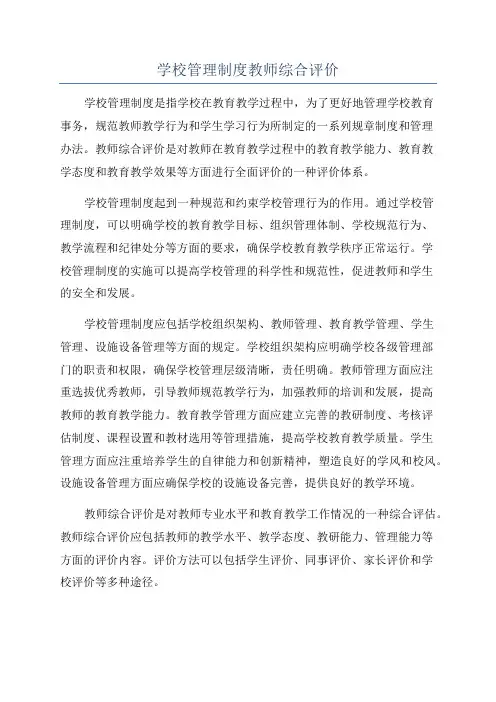 学校管理制度教师综合评价

学校管理制度是指学校在教育教学过程中，为了更好地管理学校教育事务，规范教师教学行为和学生学习行为所制定的一系列规章制度和管理办法。教师综合评价是对教师在教育教学过程中的教育教学能力、教育教学态度和教育教学效果等方面进行全面评价的一种评价体系。

学校管理制度起到一种规范和约束学校管理行为的作用。通过学校管理制度，可以明确学校的教育教学目标、组织管理体制、学校规范行为、教学流程和纪律处分等方面的要求，确保学校教育教学秩序正常运行。学校管理制度的实施可以提高学校管理的科学性和规范性，促进教师和学生的安全和发展。

学校管理制度应包括学校组织架构、教师管理、教育教学管理、学生管理、设施设备管理等方面的规定。学校组织架构应明确学校各级管理部门的职责和权限，确保学校管理层级清晰，责任明确。教师管理方面应注重选拔优秀教师，引导教师规范教学行为，加强教师的培训和发展，提高教师的教育教学能力。教育教学管理方面应建立完善的教研制度、考核评估制度、课程设置和教材选用等管理措施，提高学校教育教学质量。学生管理方面应注重培养学生的自律能力和创新精神，塑造良好的学风和校风。设施设备管理方面应确保学校的设施设备完善，提供良好的教学环境。

教师综合评价是对教师专业水平和教育教学工作情况的一种综合评估。教师综合评价应包括教师的教学水平、教学态度、教研能力、管理能力等方面的评价内容。评价方法可以包括学生评价、同事评价、家长评价和学校评价等多种途径。